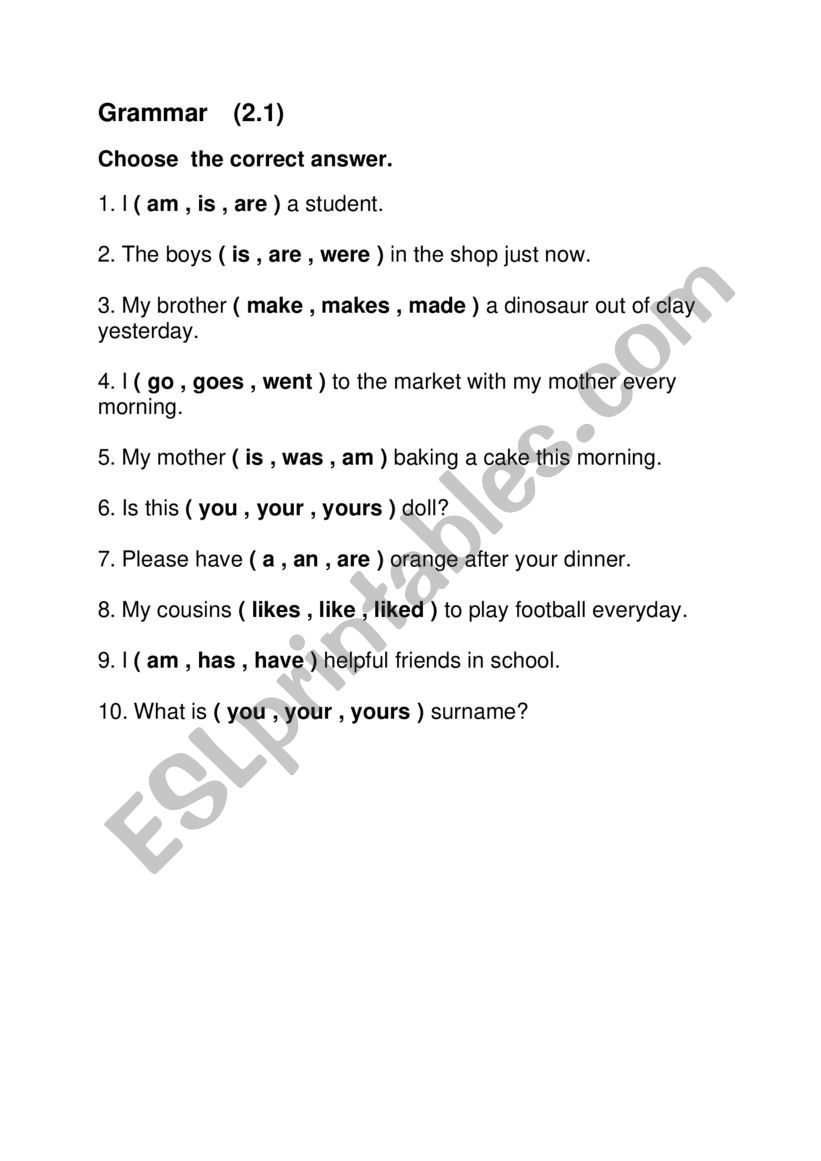 Grammar (2.1)

Choose the correct answer.

1. I ( am , is , are ) a student.

2. The boys ( is , are , were ) in the shop just now.

3. My brother ( make , makes , made ) a dinosaur out of clay yesterday.

4. I ( go , goes , went ) to the market with my mother every morning.

5. My mother ( is , was , am ) baking a cake this morning.

6. Is this ( you , your , yours ) doll?

7. Please have ( a , an , are ) orange after your dinner.

8. My cousins ( likes , like , liked ) to play football everyday.

9. I ( am , has , have ) helpful friends in school.

10. What is ( you , your , yours ) surname?

ESLprintables.com